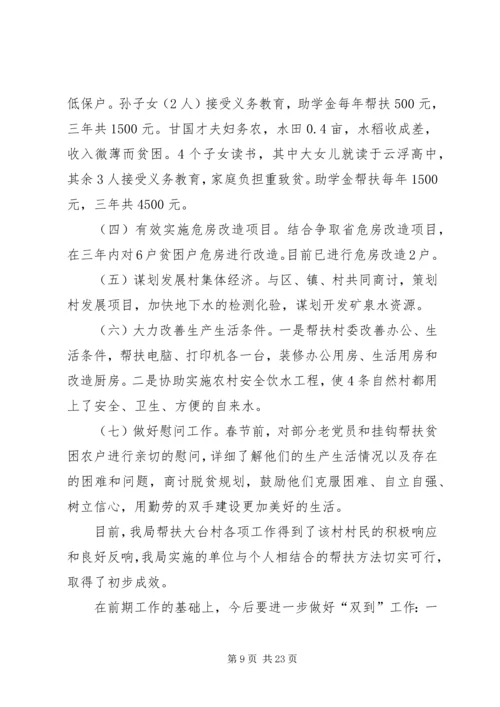 低保户。孙子女（2人）接受义务教育，助学金每年帮扶500元，三年共1500元。甘国才夫妇务农，水田0.4亩，水稻收成差，收入微薄而贫困。4个子女读书，其中大女儿就读于云浮高中，其余3人接受义务教育，家庭负担重致贫。助学金帮扶每年1500元，三年共4500元。

（四）有效实施危房改造项目。结合争取省危房改造项目，在三年内对6户贫困户危房进行改造。目前已进行危房改造2户。

（五）谋划发展村集体经济。与区、镇、村共同商讨，策划村发展项目，加快地下水的检测化验，谋划开发矿泉水资源。

（六）大力改善生产生活条件。一是帮扶村委改善办公、生活条件，帮扶电脑、打印机各一台，装修办公用房、生活用房和改造厨房。二是协助实施农村安全饮水工程，使4条自然村都用上了安全、卫生、方便的自来水。

（七）做好慰问工作。春节前，对部分老党员和挂钩帮扶贫困农户进行亲切的慰问，详细了解他们的生产生活情况以及存在的困难和问题，商讨脱贫规划，鼓励他们克服困难、自立自强、树立信心，用勤劳的双手建设更加美好的生活。

目前，我局帮扶大台村各项工作得到了该村村民的积极响应和良好反响，我局实施的单位与个人相结合的帮扶方法切实可行，取得了初步成效。

在前期工作的基础上，今后要进一步做好“双到”工作：一

第9页 共23页